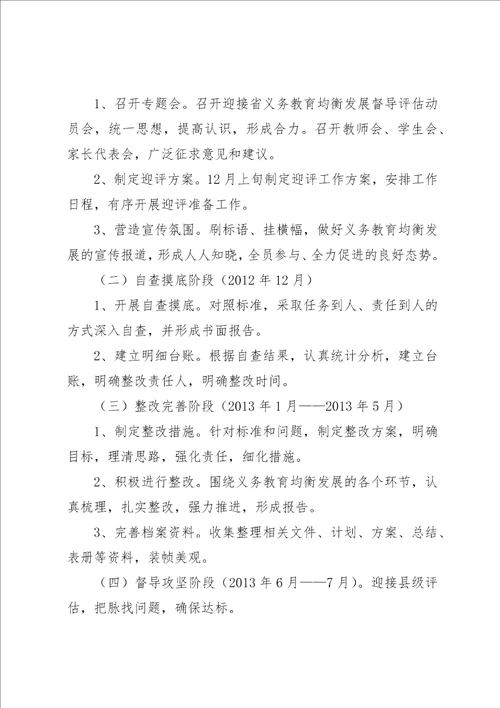 1、召开专题会。召开迎接省义务教育均衡发展督导评估动员会，统一思想，提高认识，形成合力。召开教师会、学生会、家长代表会，广泛征求意见和建议。

2、制定迎评方案。12月上旬制定迎评工作方案，安排工作日程，有序开展迎评准备工作。

3、营造宣传氛围。刷标语、挂横幅，做好义务教育均衡发展的宣传报道，形成人人知晓，全员参与、全力促进的良好态势。

（二）自查摸底阶段（2012年12月）

1、开展自查摸底。对照标准，采取任务到人、责任到人的方式深入自查，并形成书面报告。

2、建立明细台账。根据自查结果，认真统计分析，建立台账，明确整改责任人，明确整改时间。

（三）整改完善阶段（2013年1月——2013年5月）

1、制定整改措施。针对标准和问题，制定整改方案，明确目标，理清思路，强化责任，细化措施。

2、积极进行整改。围绕义务教育均衡发展的各个环节，认真梳理，扎实整改，强力推进，形成报告。

3、完善档案资料。收集整理相关文件、计划、方案、总结、表册等资料，装帧美观。

（四）督导攻坚阶段（2013年6月——7月）。迎接县级评估，把脉找问题，确保达标。